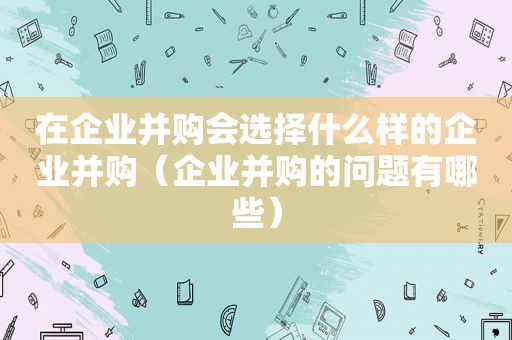 在企业并购会选择什么样的企业并购（企业并购的问题有哪些）

STATIONERY